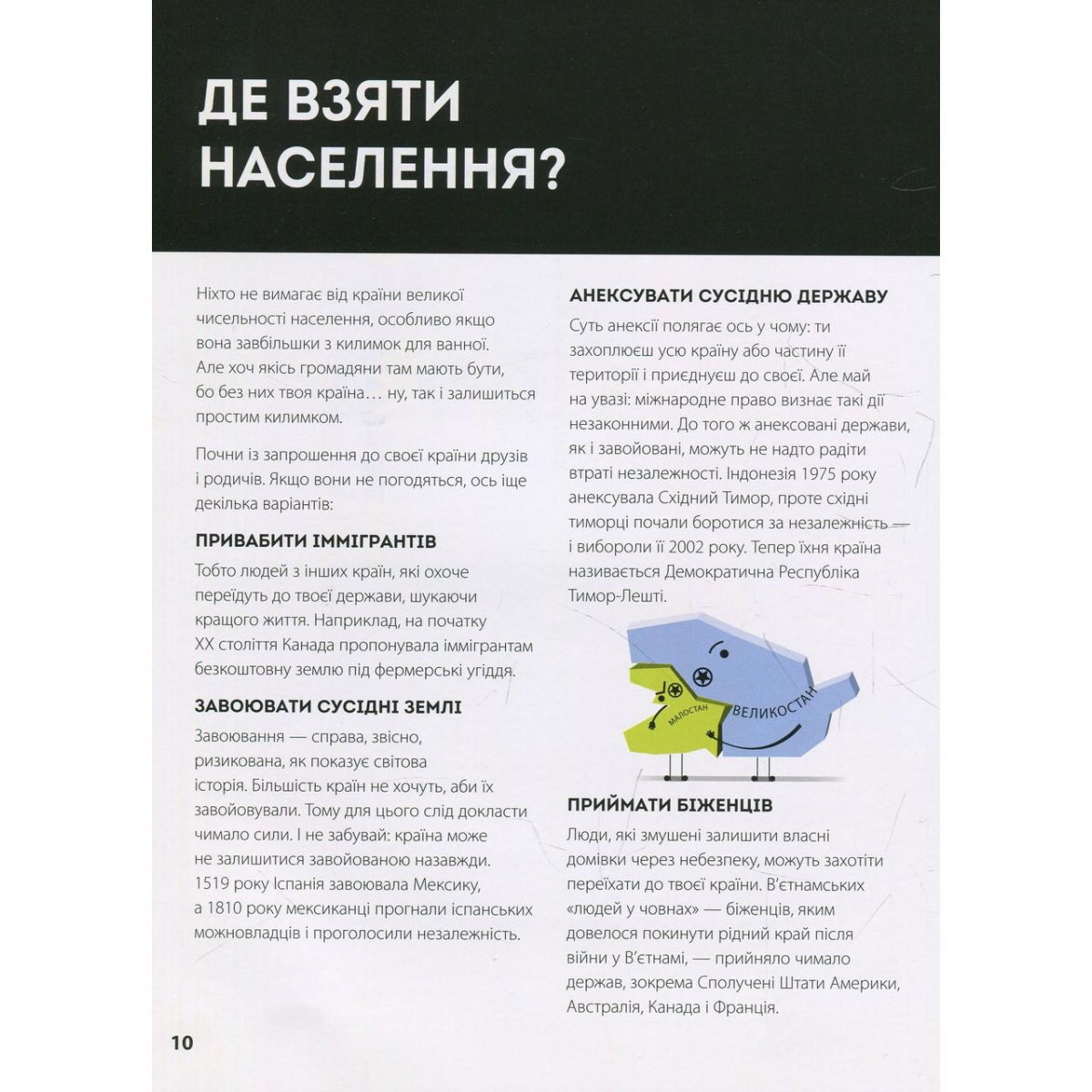 ДЕ ВЗЯТИ НАСЕЛЕННЯ?

Ніхто не вимагає від країни великої чисельності населення, особливо якщо вона завбільшки з килимок для ванної. Але хоч якісь громадяни там мають бути, бо без них твоя країна… ну, так і залишиться простим килимком.

Почни із запрошення до своєї країни друзів і родичів. Якщо вони не погодяться, ось іще декілька варіантів:

ПРИВАБИТИ ІММІГРАНТІВ

Тобто людей з інших країн, які охоче переїдуть до твоєї держави, шукаючи кращого життя. Наприклад, на початку XX століття Канада пропонувала іммігрантам безкоштовну землю під фермерські угіддя.

ЗАВОЮВАТИ СУСІДНІ ЗЕМЛІ

Завоювання — справа, звісно, ризикована, як показує світова історія. Більшість країн не хочуть, аби їх завойовували. Тому для цього слід докласти чимало сили. І не забувай: країна може не залишитися завойованою назавжди. 1519 року Іспанія завоювала Мексику, а 1810 року мексиканці прогнали іспанських можновладців і проголосили незалежність.

АНЕКСУВАТИ СУСІДНЮ ДЕРЖАВУ

Суть анексії полягає ось у чому: ти захоплюєш усю країну або частину її території і приєднуєш до своєї. Але май на увазі: міжнародне право визнає такі дії незаконними. До того ж анексовані держави, як і завойовані, можуть не надто радіти втраті незалежності. Індонезія 1975 року анексувала Східний Тимор, проте східні тиморці почали боротися за незалежність — і вибороли її 2002 року. Тепер їхня країна називається Демократична Республіка Тимор-Лешті.

МАЛОСТАН

ВЕЛИКОСТАН

ПРИЙМАТИ БІЖЕНЦІВ

Люди, які змушені залишити власні домівки через небезпеку, можуть захотіти переїхати до твоєї країни. В'єтнамських «людей у човнах» — біженців, яким довелося покинути рідний край після війни у В'єтнамі, — прийняло чимало держав, зокрема Сполучені Штати Америки, Австралія, Канада і Франція.

10